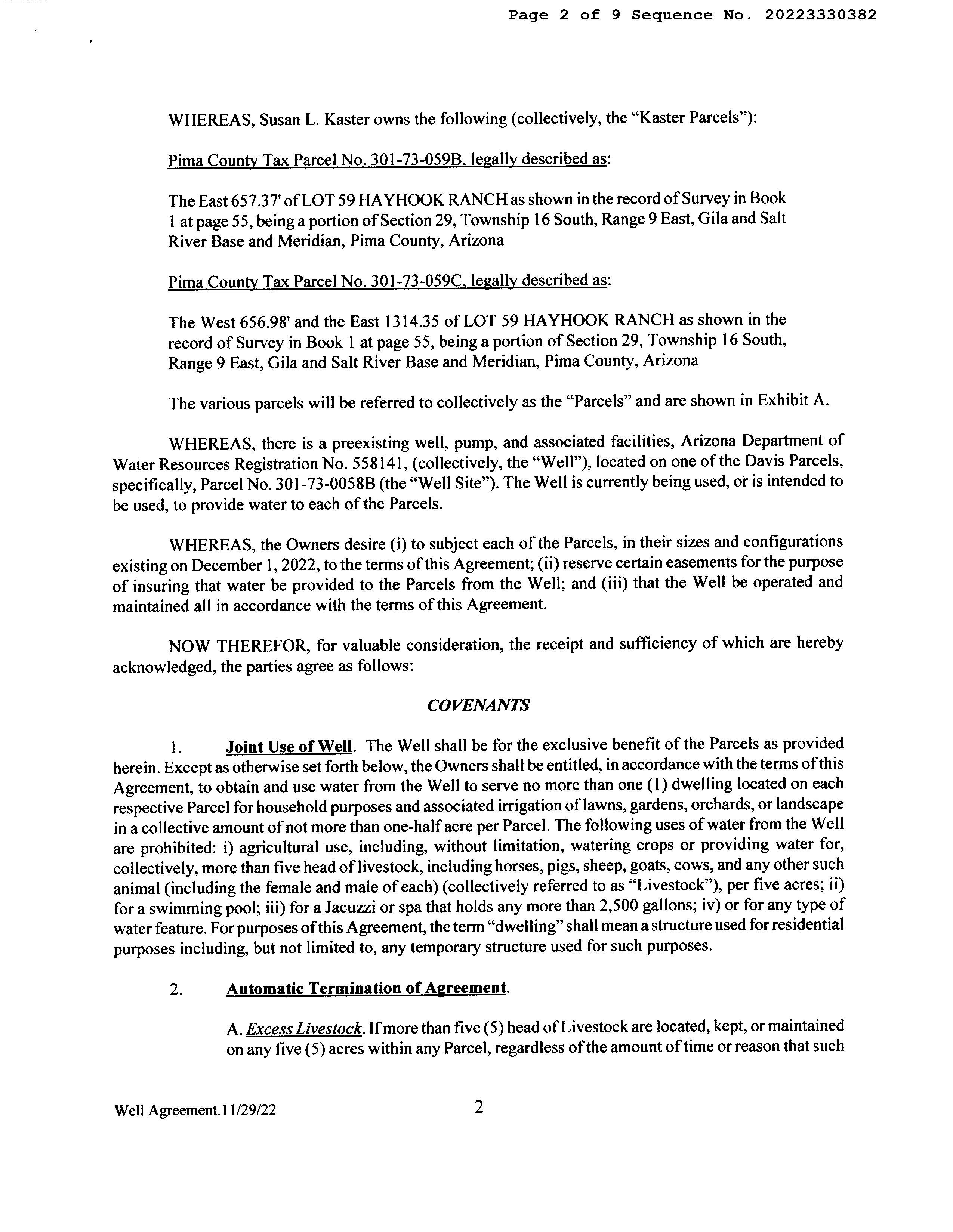 Page 2 of 9 Sequence No. 20223330382

WHEREAS, Susan L. Kaster owns the following (collectively, the "Kaster Parcels"):

Pima County Tax Parcel No. 301-73-059B, legally described as:

The East 657.37' of LOT 59 HAYHOOK RANCH as shown in the record of Survey in Book 1 at page 55, being a portion of Section 29, Township 16 South, Range 9 East, Gila and Salt River Base and Meridian, Pima County, Arizona

Pima County Tax Parcel No. 301-73-059C, legally described as:

The West 656.98' and the East 1314.35 of LOT 59 HAYHOOK RANCH as shown in the record of Survey in Book 1 at page 55, being a portion of Section 29, Township 16 South, Range 9 East, Gila and Salt River Base and Meridian, Pima County, Arizona

The various parcels will be referred to collectively as the "Parcels" and are shown in Exhibit A.

WHEREAS, there is a preexisting well, pump, and associated facilities, Arizona Department of Water Resources Registration No. 558141, (collectively, the "Well"), located on one of the Davis Parcels, specifically, Parcel No. 301-73-0058B (the "Well Site"). The Well is currently being used, or is intended to be used, to provide water to each of the Parcels.

WHEREAS, the Owners desire (i) to subject each of the Parcels, in their sizes and configurations existing on December 1, 2022, to the terms of this Agreement; (ii) reserve certain easements for the purpose of insuring that water be provided to the Parcels from the Well; and (iii) that the Well be operated and maintained all in accordance with the terms of this Agreement.

NOW THEREFOR, for valuable consideration, the receipt and sufficiency of which are hereby acknowledged, the parties agree as follows:

COVENANTS

1. Joint Use of Well. The Well shall be for the exclusive benefit of the Parcels as provided herein. Except as otherwise set forth below, the Owners shall be entitled, in accordance with the terms of this Agreement, to obtain and use water from the Well to serve no more than one (1) dwelling located on each respective Parcel for household purposes and associated irrigation of lawns, gardens, orchards, or landscape in a collective amount of not more than one-half acre per Parcel. The following uses of water from the Well are prohibited: i) agricultural use, including, without limitation, watering crops or providing water for, collectively, more than five head of livestock, including horses, pigs, sheep, goats, cows, and any other such animal (including the female and male of each) (collectively referred to as "Livestock"), per five acres; ii) for a swimming pool; iii) for a Jacuzzi or spa that holds any more than 2,500 gallons; iv) or for any type of water feature. For purposes of this Agreement, the term "dwelling" shall mean a structure used for residential purposes including, but not limited to, any temporary structure used for such purposes.

2. Automatic Termination of Agreement.

A. Excess Livestock. If more than five (5) head of Livestock are located, kept, or maintained on any five (5) acres within any Parcel, regardless of the amount of time or reason that such

Well Agreement.11/29/22 2